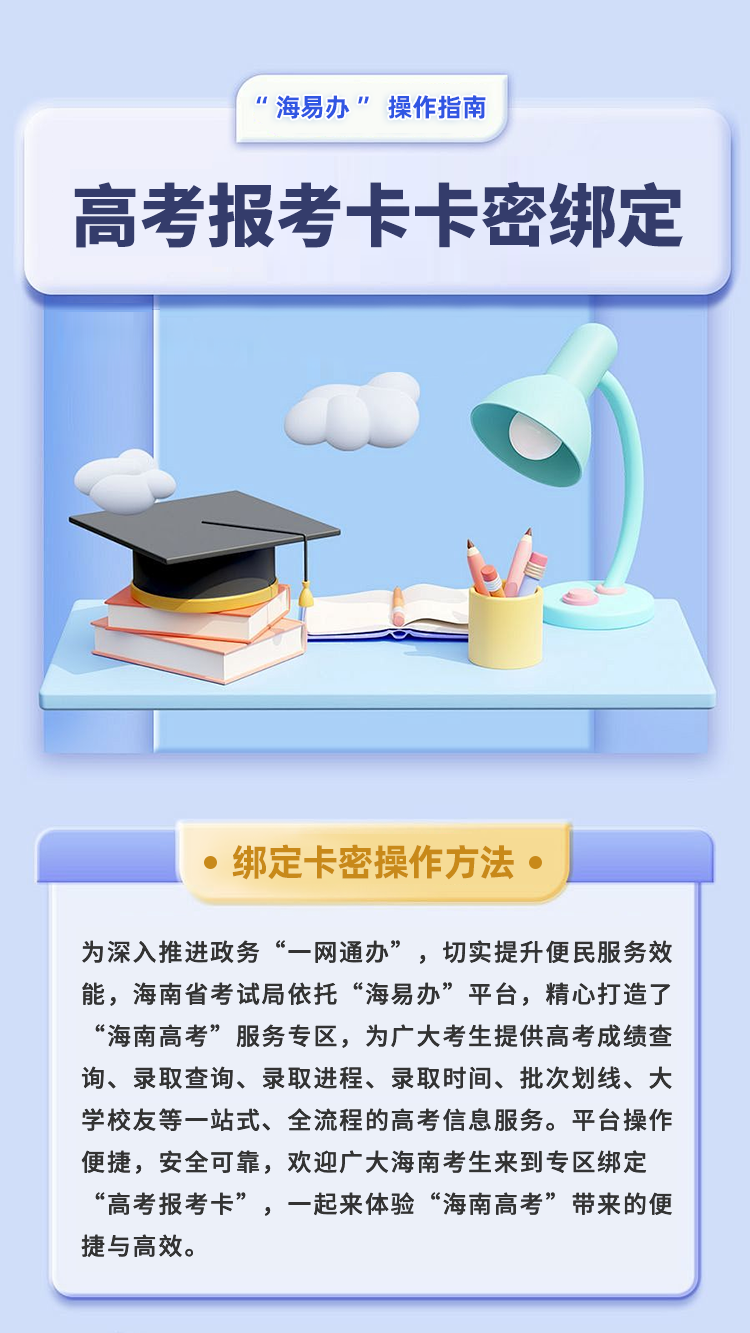 “海易办” 操作指南

高考报考卡卡密绑定

• 绑定卡密操作方法 •

为深入推进政务“一网通办”，切实提升便民服务效能，海南省考试局依托“海易办”平台，精心打造了“海南高考”服务专区，为广大考生提供高考成绩查询、录取查询、录取进程、录取时间、批次划线、大学校友等一站式、全流程的高考信息服务。平台操作便捷，安全可靠，欢迎广大海南考生来到专区绑定“高考报考卡”，一起来体验“海南高考”带来的便捷与高效。